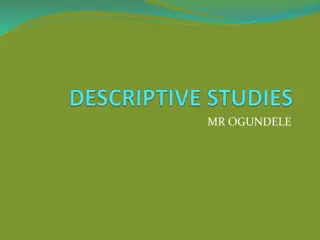 DESCRIPTIVE STUDIES

MR OGUNDELE